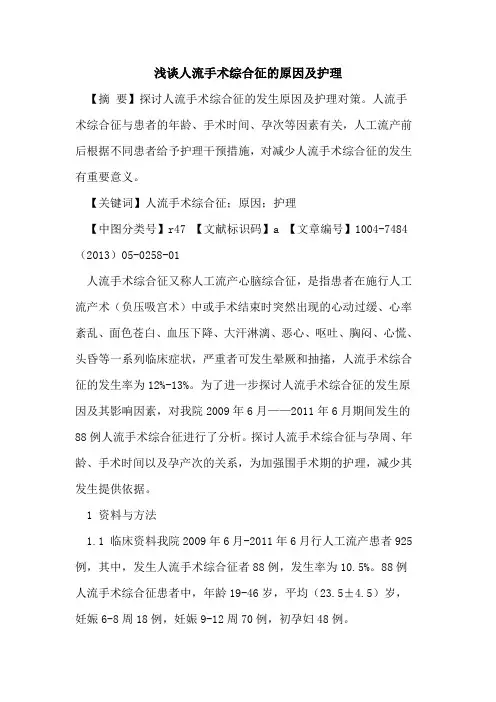 浅谈人流手术综合征的原因及护理

【摘 要】探讨人流手术综合征的发生原因及护理对策。人流手术综合征与患者的年龄、手术时间、孕次等因素有关，人工流产前后根据不同患者给予护理干预措施，对减少人流手术综合征的发生有重要意义。

【关键词】人流手术综合征；原因；护理

【中图分类号】r47 【文献标识码】a 【文章编号】1004-7484（2013）05-0258-01

人流手术综合征又称人工流产心脑综合征，是指患者在施行人工流产术（负压吸宫术）中或手术结束时突然出现的心动过缓、心率紊乱、面色苍白、血压下降、大汗淋漓、恶心、呕吐、胸闷、心慌、头昏等一系列临床症状，严重者可发生晕厥和抽搐，人流手术综合征的发生率为12%-13%。为了进一步探讨人流手术综合征的发生原因及其影响因素，对我院2009年6月——2011年6月期间发生的88例人流手术综合征进行了分析。探讨人流手术综合征与孕周、年龄、手术时间以及孕产次的关系，为加强围手术期的护理，减少其发生提供依据。

1 资料与方法

1.1 临床资料我院2009年6月-2011年6月行人工流产患者925例，其中，发生人流手术综合征者88例，发生率为10.5%。88例人流手术综合征患者中，年龄19-46岁，平均（23.5±4.5）岁，妊娠6-8周18例，妊娠9-12周70例，初孕妇48例。